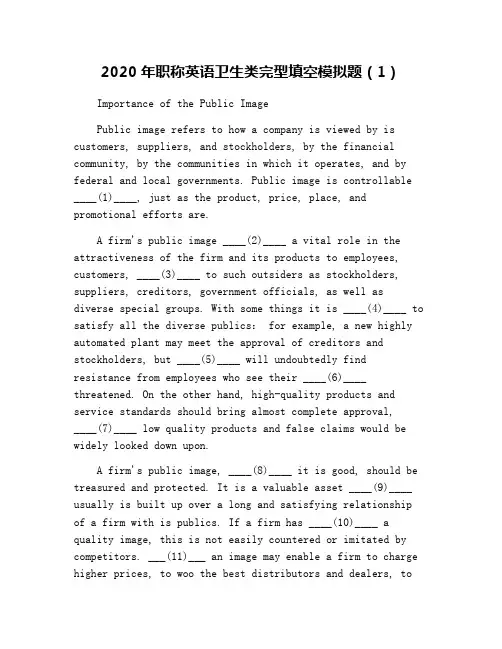 2020 年职称英语卫生类完型填空模拟题（1）

Importance of the Public Image

Public image refers to how a company is viewed by is customers, suppliers, and stockholders, by the financial community, by the communities in which it operates, and by federal and local governments. Public image is controllable ____(1)____, just as the product, price, place, and promotional efforts are.

A firm's public image ____(2)____ a vital role in the attractiveness of the firm and its products to employees, customers, ____(3)____ to such outsiders as stockholders, suppliers, creditors, government officials, as well as diverse special groups. With some things it is ____(4)____ to satisfy all the diverse publics: for example, a new highly automated plant may meet the approval of creditors and stockholders, but ____(5)____ will undoubtedly find resistance from employees who see their ____(6)____ threatened. On the other hand, high-quality products and service standards should bring almost complete approval, ____(7)____ low quality products and false claims would be widely looked down upon.

A firm's public image, ____(8)____ it is good, should be treasured and protected. It is a valuable asset ____(9)____ usually is built up over a long and satisfying relationship of a firm with is publics. If a firm has ____(10)____ a quality image, this is not easily countered or imitated by competitors. ___(11)___ an image may enable a firm to charge higher prices, to woo the best distributors and dealers, to